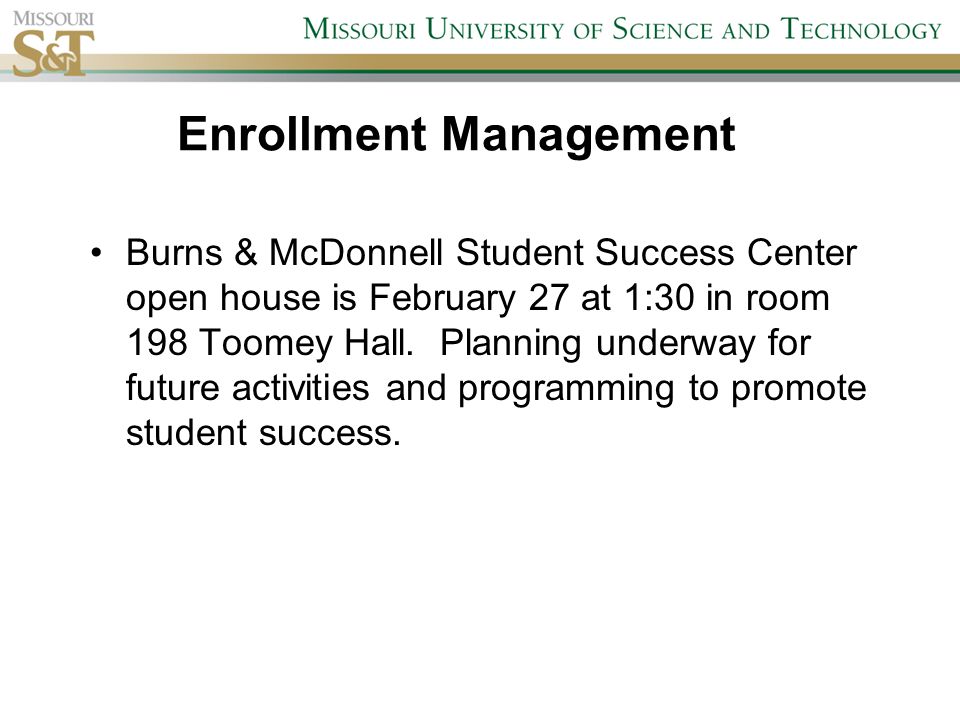 MISSOURI
S&T

MISSOURI UNIVERSITY OF SCIENCE AND TECHNOLOGY

Enrollment Management

• Burns & McDonnell Student Success Center open house is February 27 at 1:30 in room 198 Toomey Hall. Planning underway for future activities and programming to promote student success.